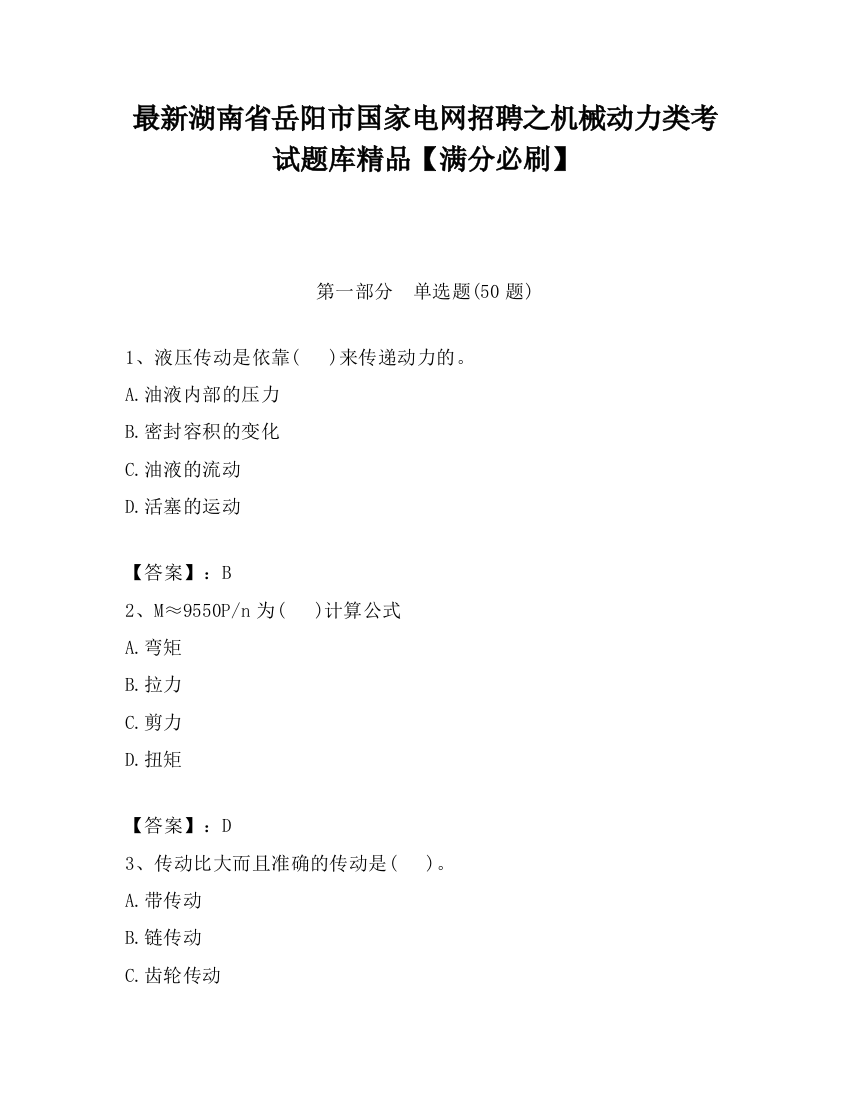 最新湖南省岳阳市国家电网招聘之机械动力类考试题库精品【满分必刷】

第一部分　单选题(50 题)

1、液压传动是依靠(　 )来传递动力的。

A.油液内部的压力

B.密封容积的变化

C.油液的流动

D.活塞的运动

【答案】：B

2、M≈9550P/n 为(　 )计算公式

A.弯矩

B.拉力

C.剪力

D.扭矩

【答案】：D

3、传动比大而且准确的传动是(　 )。

A.带传动

B.链传动

C.齿轮传动